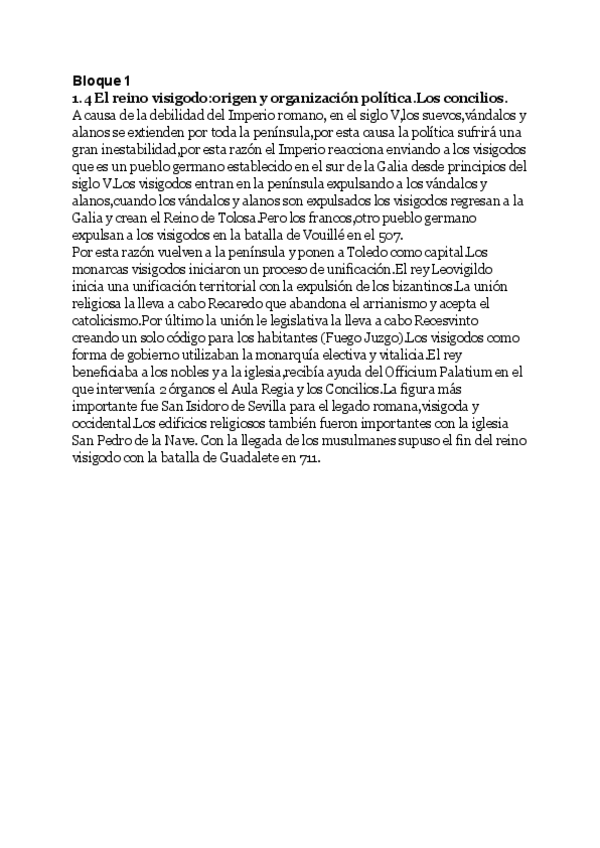 Bloque 1
1. 4 El reino visigodo:origen y organización política.Los concilios.
A causa de la debilidad del Imperio romano, en el siglo V,los suevos,vándalos y alanos se extienden por toda la península,por esta causa la política sufrirá una gran inestabilidad,por esta razón el Imperio reacciona enviando a los visigodos que es un pueblo germano establecido en el sur de la Galia desde principios del siglo V.Los visigodos entran en la península expulsando a los vándalos y alanos,cuando los vándalos y alanos son expulsados los visigodos regresan a la Galia y crean el Reino de Tolosa.Pero los francos,otro pueblo germano expulsan a los visigodos en la batalla de Vouillé en el 507.
Por esta razón vuelven a la península y ponen a Toledo como capital.Los monarcas visigodos iniciaron un proceso de unificación.El rey Leovigildo inicia una unificación territorial con la expulsión de los bizantinos.La unión religiosa la lleva a cabo Recaredo que abandona el arrianismo y acepta el catolicismo.Por último la unión le legislativa la lleva a cabo Recesvinto creando un solo código para los habitantes (Fuego Juzgo).Los visigodos como forma de gobierno utilizaban la monarquía electiva y vitalicia.El rey beneficiaba a los nobles y a la iglesia,recibía ayuda del Officium Palatium en el que intervenía 2 órganos el Aula Regia y los Concilios.La figura más importante fue San Isidoro de Sevilla para el legado romana,visigoda y occidental.Los edificios religiosos también fueron importantes con la iglesia San Pedro de la Nave. Con la llegada de los musulmanes supuso el fin del reino visigodo con la batalla de Guadalete en 711.